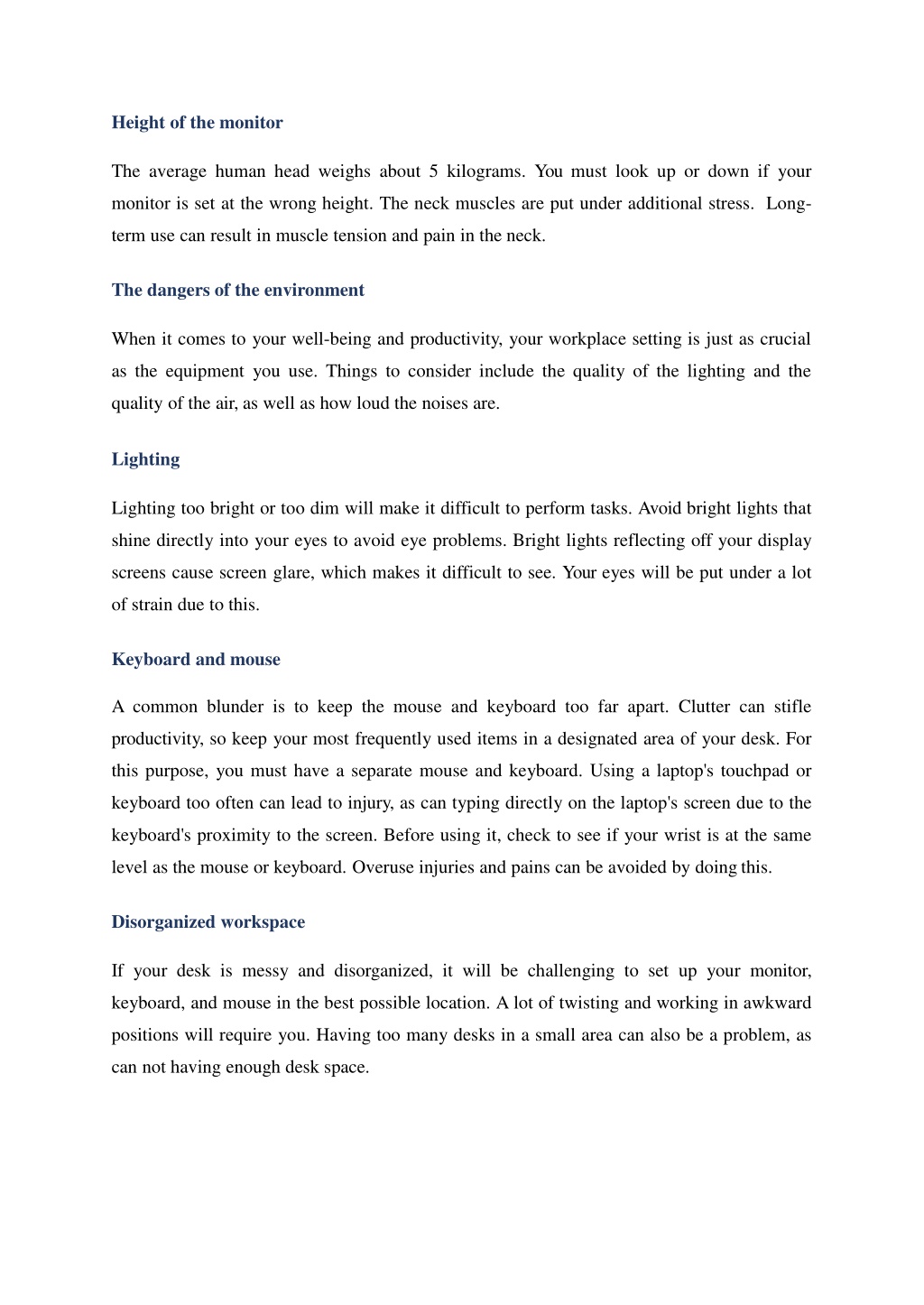 Height of the monitor

The average human head weighs about 5 kilograms. You must look up or down if your monitor is set at the wrong height. The neck muscles are put under additional stress. Long-term use can result in muscle tension and pain in the neck.

The dangers of the environment

When it comes to your well-being and productivity, your workplace setting is just as crucial as the equipment you use. Things to consider include the quality of the lighting and the quality of the air, as well as how loud the noises are.

Lighting

Lighting too bright or too dim will make it difficult to perform tasks. Avoid bright lights that shine directly into your eyes to avoid eye problems. Bright lights reflecting off your display screens cause screen glare, which makes it difficult to see. Your eyes will be put under a lot of strain due to this.

Keyboard and mouse

A common blunder is to keep the mouse and keyboard too far apart. Clutter can stifle productivity, so keep your most frequently used items in a designated area of your desk. For this purpose, you must have a separate mouse and keyboard. Using a laptop's touchpad or keyboard too often can lead to injury, as can typing directly on the laptop's screen due to the keyboard's proximity to the screen. Before using it, check to see if your wrist is at the same level as the mouse or keyboard. Overuse injuries and pains can be avoided by doing this.

Disorganized workspace

If your desk is messy and disorganized, it will be challenging to set up your monitor, keyboard, and mouse in the best possible location. A lot of twisting and working in awkward positions will require you. Having too many desks in a small area can also be a problem, as can not having enough desk space.